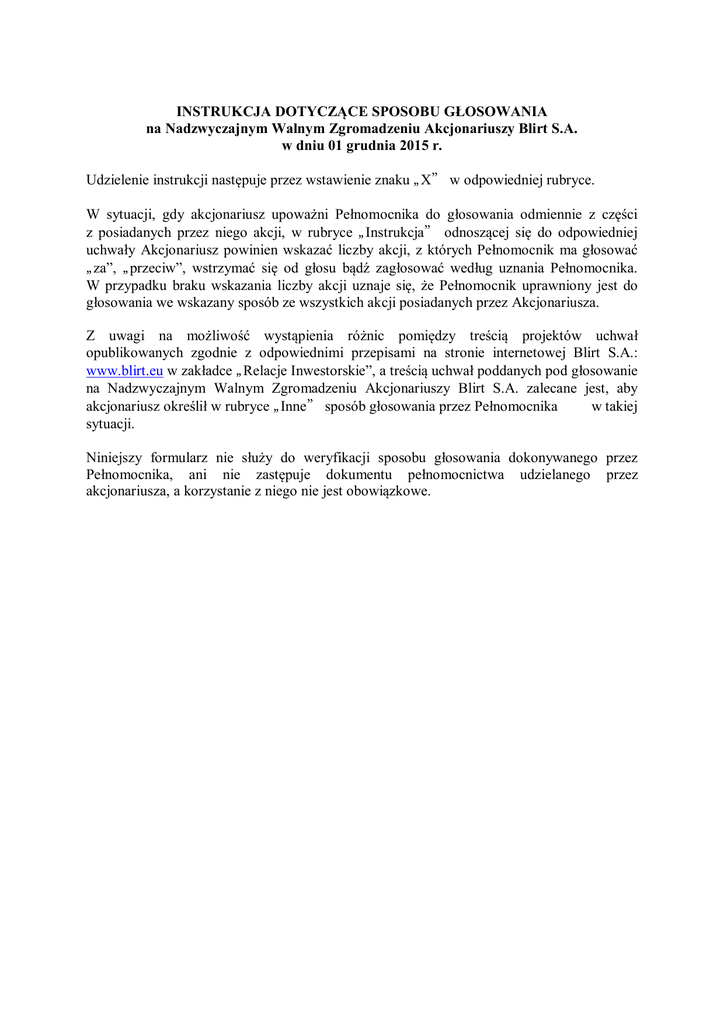 INSTRUKCJA DOTYCZĄCE SPOSOBU GŁOSOWANIA
na Nadzwyczajnym Walnym Zgromadzeniu Akcjonariuszy Blirt S.A.
w dniu 01 grudnia 2015 r.

Udzielenie instrukcji następuje przez wstawienie znaku „X” w odpowiedniej rubryce.

W sytuacji, gdy akcjonariusz upoważni Pełnomocnika do głosowania odmiennie z części z posiadanych przez niego akcji, w rubryce „Instrukcja” odnoszącej się do odpowiedniej uchwały Akcjonariusz powinien wskazać liczby akcji, z których Pełnomocnik ma głosować „za”, „przeciw”, wstrzymać się od głosu bądź zagłosować według uznania Pełnomocnika. W przypadku braku wskazania liczby akcji uznaje się, że Pełnomocnik uprawniony jest do głosowania we wskazany sposób ze wszystkich akcji posiadanych przez Akcjonariusza.

Z uwagi na możliwość wystąpienia różnic pomiędzy treścią projektów uchwał opublikowanych zgodnie z odpowiednimi przepisami na stronie internetowej Blirt S.A.: www.blirt.eu w zakładce „Relacje Inwestorskie”, a treścią uchwał poddanych pod głosowanie na Nadzwyczajnym Walnym Zgromadzeniu Akcjonariuszy Blirt S.A. zalecane jest, aby akcjonariusz określił w rubryce „Inne” sposób głosowania przez Pełnomocnika w takiej sytuacji.

Niniejszy formularz nie służy do weryfikacji sposobu głosowania dokonywanego przez Pełnomocnika, ani nie zastępuje dokumentu pełnomocnictwa udzielanego przez akcjonariusza, a korzystanie z niego nie jest obowiązkowe.